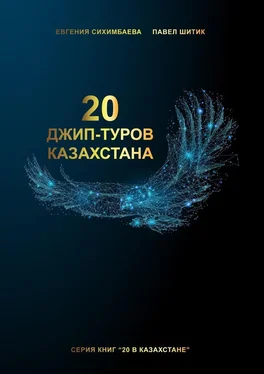 ЕВГЕНИЯ СИХИМБАЕВА ПАВЕЛ ШИТИК

20
ДЖИП-ТУРОВ
КАЗАХСТАНА

СЕРИЯ КНИГ "20 В КАЗАХСТАНЕ"